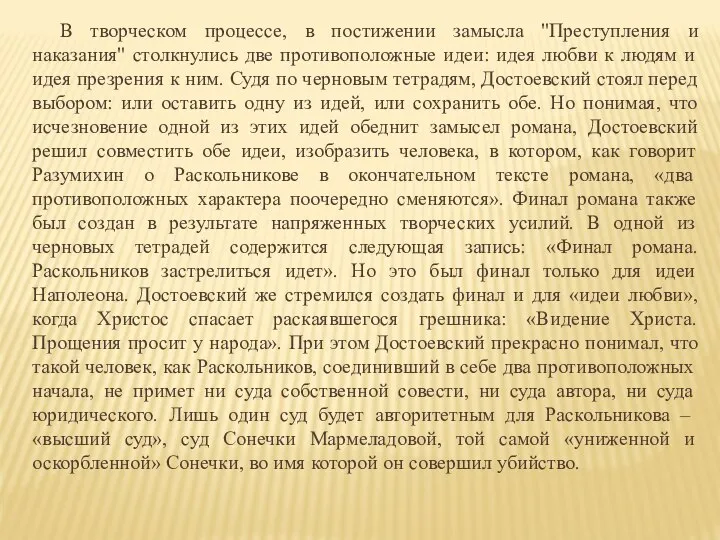 В творческом процессе, в постижении замысла "Преступления и наказания" столкнулись две противоположные идеи: идея любви к людям и идея презрения к ним. Судя по черновым тетрадям, Достоевский стоял перед выбором: или оставить одну из идей, или сохранить обе. Но понимая, что исчезновение одной из этих идей обеднит замысел романа, Достоевский решил совместить обе идеи, изобразить человека, в котором, как говорит Разумихин о Раскольникове в окончательном тексте романа, «два противоположных характера поочередно сменяются». Финал романа также был создан в результате напряженных творческих усилий. В одной из черновых тетрадей содержится следующая запись: «Финал романа. Раскольников застрелиться идет». Но это был финал только для идеи Наполеона. Достоевский же стремился создать финал и для «идеи любви», когда Христос спасает раскаявшегося грешника: «Видение Христа. Прощения просит у народа». При этом Достоевский прекрасно понимал, что такой человек, как Раскольников, соединивший в себе два противоположных начала, не примет ни суда собственной совести, ни суда автора, ни суда юридического. Лишь один суд будет авторитетным для Раскольникова – «высший суд», суд Сонечки Мармеладовой, той самой «униженной и оскорбленной» Сонечки, во имя которой он совершил убийство.